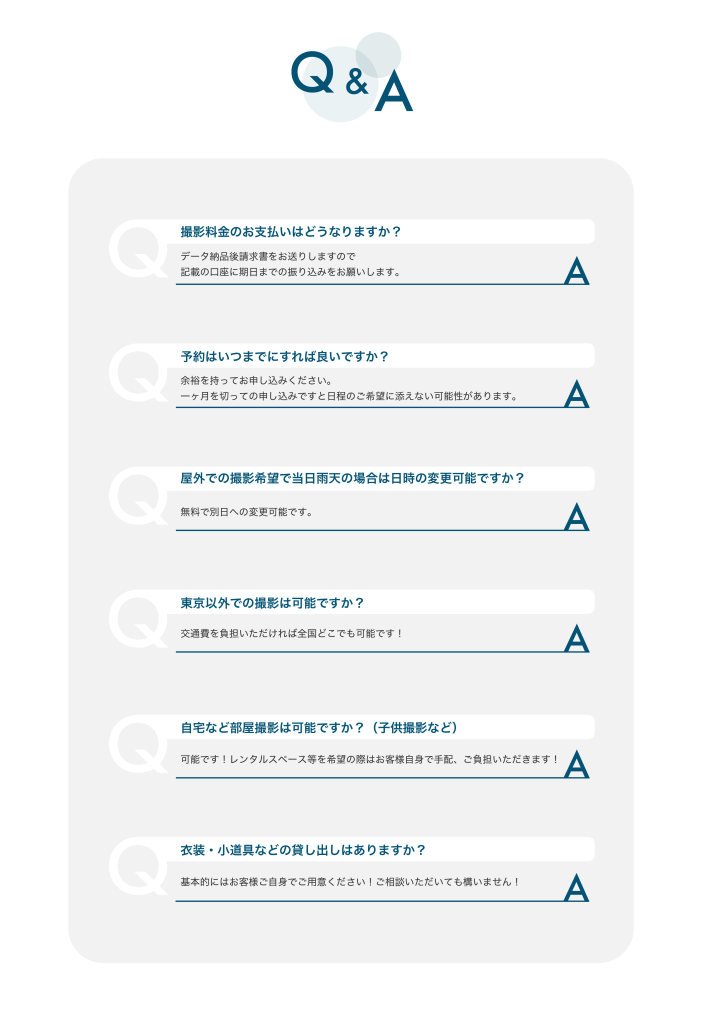 Q&A

Q
撮影料金のお支払いはどうなりますか？

データ納品後請求書をお送りしますので
記載の口座に期日までの振り込みをお願いします。
A

Q
予約はいつまでにすれば良いですか？

余裕を持ってお申し込みください。
一ヶ月を切っての申し込みですと日程のご希望に添えない可能性があります。
A

Q
屋外での撮影希望で当日雨天の場合は日時の変更可能ですか？

無料で別日への変更可能です。
A

Q
東京以外での撮影は可能ですか？

交通費を負担いただければ全国どこでも可能です！
A

Q
自宅など部屋撮影は可能ですか？（子供撮影など）

可能です！レンタルスペース等を希望の際はお客様自身で手配、ご負担いただきます！
A

Q
衣装・小道具などの貸し出しはありますか？

基本的にはお客様ご自身でご用意ください！ご相談いただいても構いません！
A